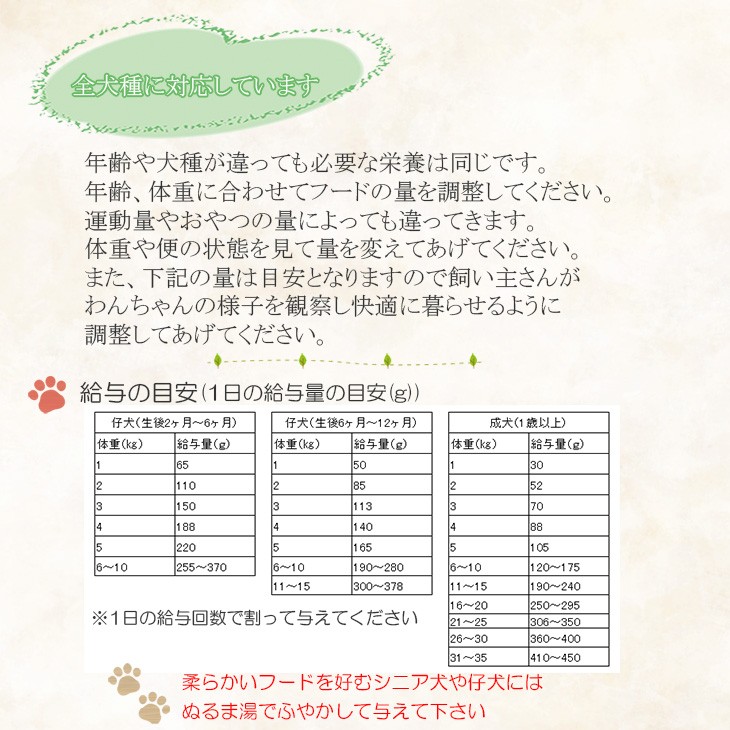 全犬種に対応しています

年齢や犬種が違っても必要な栄養は同じです。
年齢、体重に合わせてフードの量を調整してください。
運動量やおやつの量によっても違ってきます。
体重や便の状態を見て量を変えてあげてください。
また、下記の量は目安となりますので飼い主さんが
わんちゃんの様子を観察し快適に暮らせるように
調整してあげてください。

給与の目安(1日の給与量の目安(g))

| 仔犬(生後2ヶ月～6ヶ月) | |
|---|---|
| 体重(kg) | 給与量(g) |
| 1 | 65 |
| 2 | 110 |
| 3 | 150 |
| 4 | 188 |
| 5 | 220 |
| 6～10 | 255～370 |

| 仔犬(生後6ヶ月～12ヶ月) | |
|---|---|
| 体重(kg) | 給与量(g) |
| 1 | 50 |
| 2 | 85 |
| 3 | 113 |
| 4 | 140 |
| 5 | 165 |
| 6～10 | 190～280 |
| 11～15 | 300～378 |

| 成犬(1歳以上) | |
|---|---|
| 体重(kg) | 給与量(g) |
| 1 | 30 |
| 2 | 52 |
| 3 | 70 |
| 4 | 88 |
| 5 | 105 |
| 6～10 | 120～175 |
| 11～15 | 190～240 |
| 16～20 | 250～295 |
| 21～25 | 306～350 |
| 26～30 | 360～400 |
| 31～35 | 410～450 |

※1日の給与回数で割って与えてください

柔らかいフードを好むシニア犬や仔犬には
ぬるま湯でふやかして与えて下さい